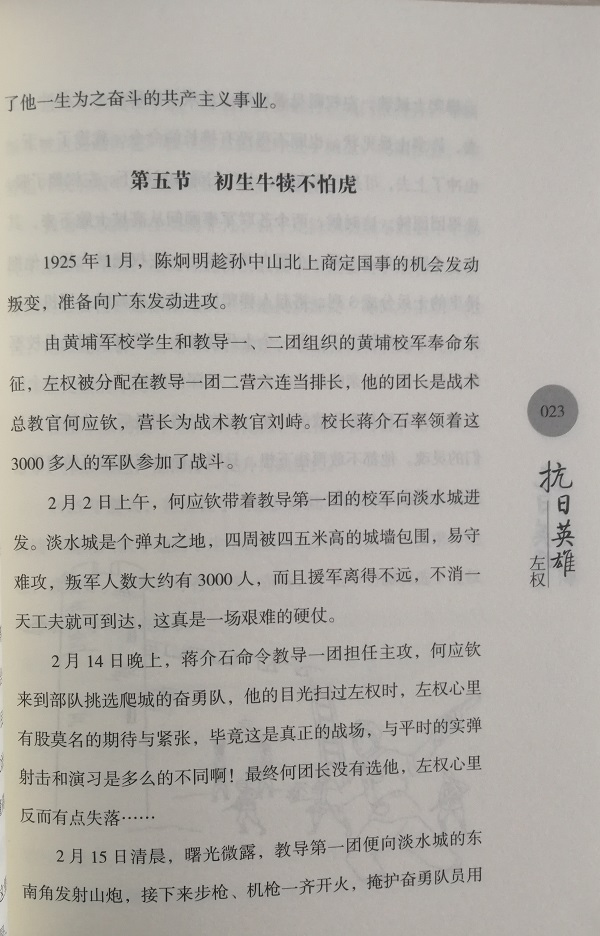 了他一生为之奋斗的共产主义事业。

第五节 初生牛犊不怕虎

1925年1月，陈炯明趁孙中山北上商定国事的机会发动叛变，准备向广东发动进攻。

由黄埔军校学生和教导一、二团组织的黄埔校军奉命东征，左权被分配在教导一团二营六连当排长，他的团长是战术总教官何应钦，营长为战术教官刘峙。校长蒋介石率领着这3000多人的军队参加了战斗。

2月2日上午，何应钦带着教导第一团的校军向淡水城进发。淡水城是个弹丸之地，四周被四五米高的城墙包围，易守难攻，叛军人数大约有3000人，而且援军离得不远，不消一天工夫就可到达，这真是一场艰难的硬仗。

2月14日晚上，蒋介石命令教导一团担任主攻，何应钦来到部队挑选爬城的奋勇队，他的目光扫过左权时，左权心里有股莫名的期待与紧张，毕竟这是真正的战场，与平时的实弹射击和演习是多么的不同啊！最终何团长没有选他，左权心里反而有点失落……

2月15日清晨，曙光微露，教导第一团便向淡水城的东南角发射山炮，接下来步枪、机枪一齐开火，掩护奋勇队员用

023

抗日英雄
左权